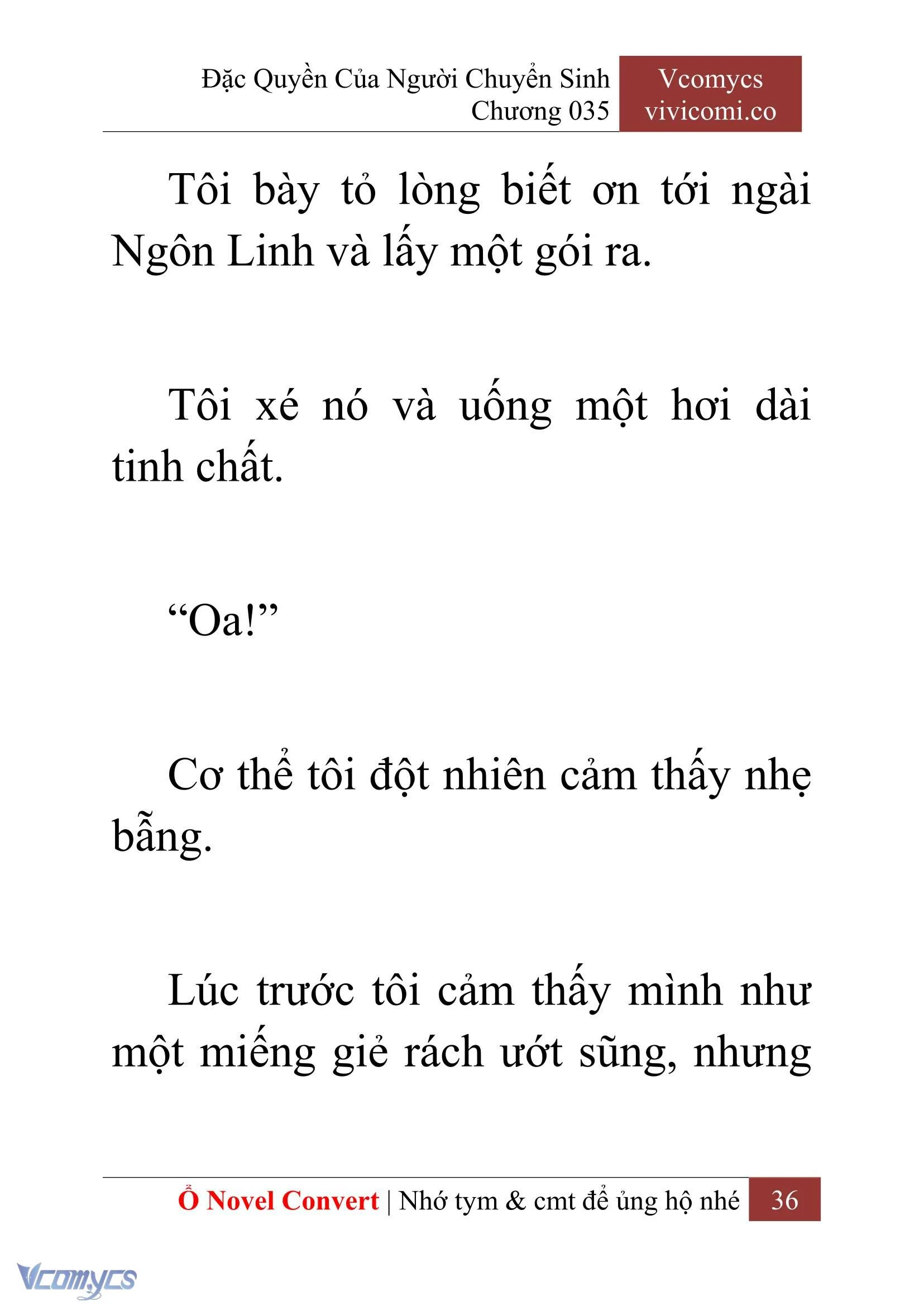 Đặc Quyền Của Người Chuyển Sinh
Chương 035

Vcomycs
vivicomi.co

Tôi bày tỏ lòng biết ơn tới ngài Ngôn Linh và lấy một gói ra.

Tôi xé nó và uống một hơi dài tinh chất.

“Oa!”

Cơ thể tôi đột nhiên cảm thấy nhẹ bẫng.

Lúc trước tôi cảm thấy mình như một miếng giẻ rách ướt sũng, nhưng

Ổ Novel Convert | Nhớ tym & cmt để ủng hộ nhé 36

Vcomycs